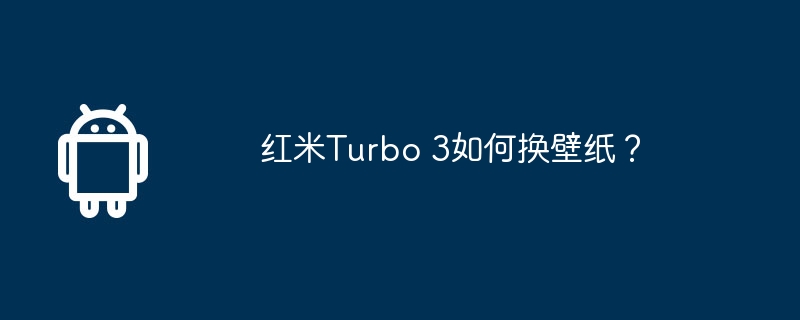 红米Turbo 3如何换壁纸？